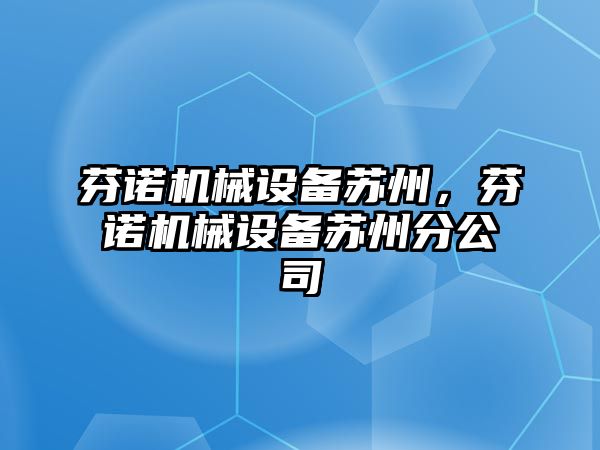 芬诺机械设备苏州，芬诺机械设备苏州分公司